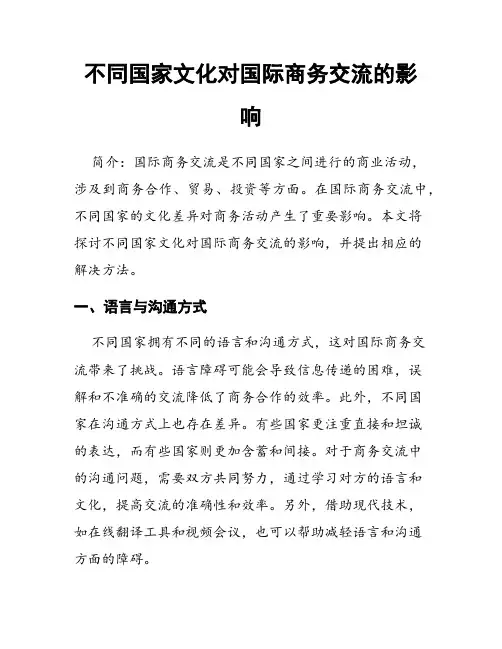 不同国家文化对国际商务交流的影响

简介：国际商务交流是不同国家之间进行的商业活动，涉及到商务合作、贸易、投资等方面。在国际商务交流中，不同国家的文化差异对商务活动产生了重要影响。本文将探讨不同国家文化对国际商务交流的影响，并提出相应的解决方法。

一、语言与沟通方式

不同国家拥有不同的语言和沟通方式，这对国际商务交流带来了挑战。语言障碍可能会导致信息传递的困难，误解和不准确的交流降低了商务合作的效率。此外，不同国家在沟通方式上也存在差异。有些国家更注重直接和坦诚的表达，而有些国家则更加含蓄和间接。对于商务交流中的沟通问题，需要双方共同努力，通过学习对方的语言和文化，提高交流的准确性和效率。另外，借助现代技术，如在线翻译工具和视频会议，也可以帮助减轻语言和沟通方面的障碍。